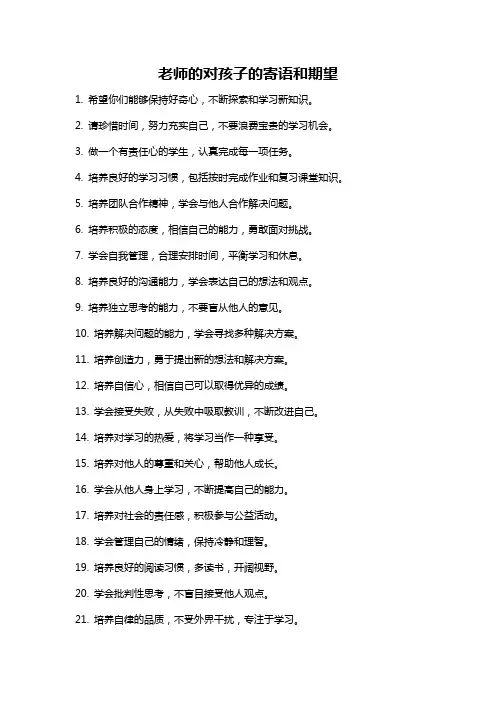 老师的对孩子的寄语和期望

1. 希望你们能够保持好奇心，不断探索和学习新知识。

2. 请珍惜时间，努力充实自己，不要浪费宝贵的学习机会。

3. 做一个有责任心的学生，认真完成每一项任务。

4. 培养良好的学习习惯，包括按时完成作业和复习课堂知识。

5. 培养团队合作精神，学会与他人合作解决问题。

6. 培养积极的态度，相信自己的能力，勇敢面对挑战。

7. 学会自我管理，合理安排时间，平衡学习和休息。

8. 培养良好的沟通能力，学会表达自己的想法和观点。

9. 培养独立思考的能力，不要盲从他人的意见。

10. 培养解决问题的能力，学会寻找多种解决方案。

11. 培养创造力，勇于提出新的想法和解决方案。

12. 培养自信心，相信自己可以取得优异的成绩。

13. 学会接受失败，从失败中吸取教训，不断改进自己。

14. 培养对学习的热爱，将学习当作一种享受。

15. 培养对他人的尊重和关心，帮助他人成长。

16. 学会从他人身上学习，不断提高自己的能力。

17. 培养对社会的责任感，积极参与公益活动。

18. 学会管理自己的情绪，保持冷静和理智。

19. 培养良好的阅读习惯，多读书，开阔视野。

20. 学会批判性思考，不盲目接受他人观点。

21. 培养自律的品质，不受外界干扰，专注于学习。